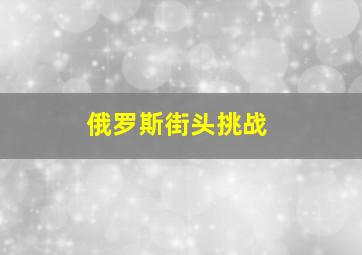 俄罗斯街头挑战